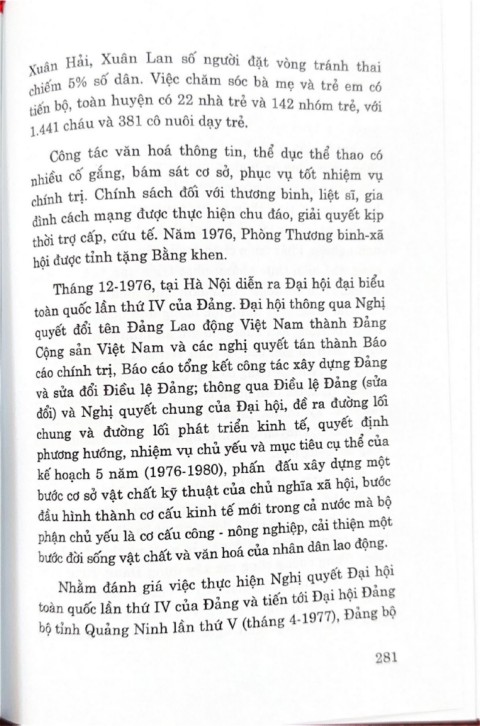 Xuân Hải, Xuân Lan số người đặt vòng tránh thai chiếm 5% số dân. Việc chăm sóc bà mẹ và trẻ em có tiến bộ, toàn huyện có 22 nhà trẻ và 142 nhóm trẻ, với 1.441 cháu và 381 cô nuôi dạy trẻ.

Công tác văn hoá thông tin, thể dục thể thao có nhiều cố gắng, bám sát cơ sở, phục vụ tốt nhiệm vụ chính trị. Chính sách đối với thương binh, liệt sĩ, gia đình cách mạng được thực hiện chu đáo, giải quyết kịp thời trợ cấp, cứu tế. Năm 1976, Phòng Thương binh-xã hội được tỉnh tặng Bằng khen.

Tháng 12-1976, tại Hà Nội diễn ra Đại hội đại biểu toàn quốc lần thứ IV của Đảng. Đại hội thông qua Nghị quyết đổi tên Đảng Lao động Việt Nam thành Đảng Cộng sản Việt Nam và các nghị quyết tán thành Báo cáo chính trị, Báo cáo tổng kết công tác xây dựng Đảng và sửa đổi Điều lệ Đảng; thông qua Điều lệ Đảng (sửa đổi) và Nghị quyết chung của Đại hội, đề ra đường lối chung và đường lối phát triển kinh tế, quyết định phương hướng, nhiệm vụ chủ yếu và mục tiêu cụ thể của kế hoạch 5 năm (1976-1980), phấn đấu xây dựng một bước cơ sở vật chất kỹ thuật của chủ nghĩa xã hội, bước đầu hình thành cơ cấu kinh tế mới trong cả nước mà bộ phận chủ yếu là cơ cấu công - nông nghiệp, cải thiện một bước đời sống vật chất và văn hoá của nhân dân lao động.

Nhằm đánh giá việc thực hiện Nghị quyết Đại hội toàn quốc lần thứ IV của Đảng và tiến tới Đại hội Đảng bộ tỉnh Quảng Ninh lần thứ V (tháng 4-1977), Đảng bộ

281